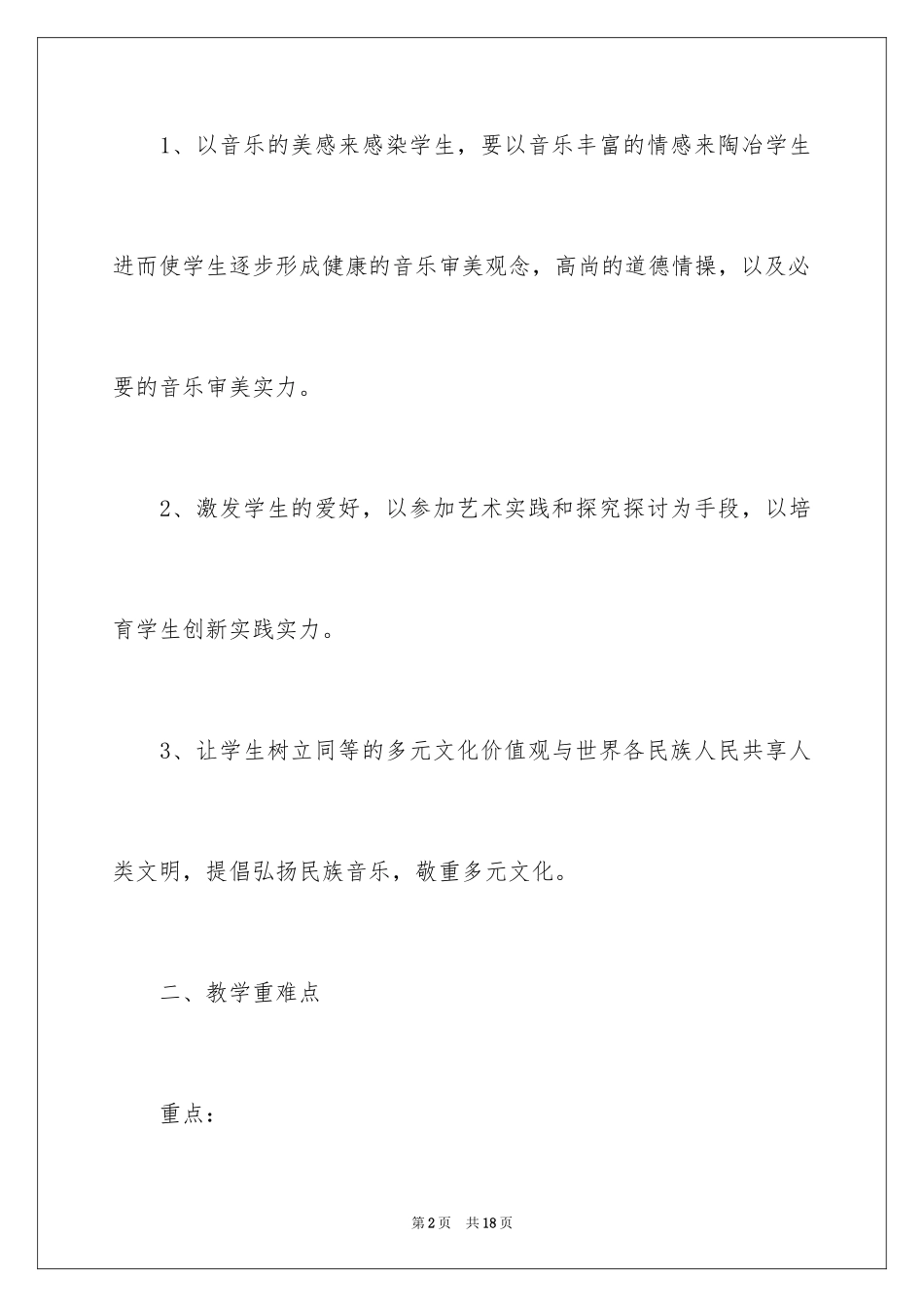 1、以音乐的美感来感染学生，要以音乐丰富的情感来陶冶学生进而使学生逐步形成健康的音乐审美观念，高尚的道德情操，以及必要的音乐审美实力。

2、激发学生的爱好，以参加艺术实践和探究探讨为手段，以培育学生创新实践实力。

3、让学生树立同等的多元文化价值观与世界各民族人民共享人类文明，提倡弘扬民族音乐，敬重多元文化。

二、教学重难点

重点：

第2页 共18页